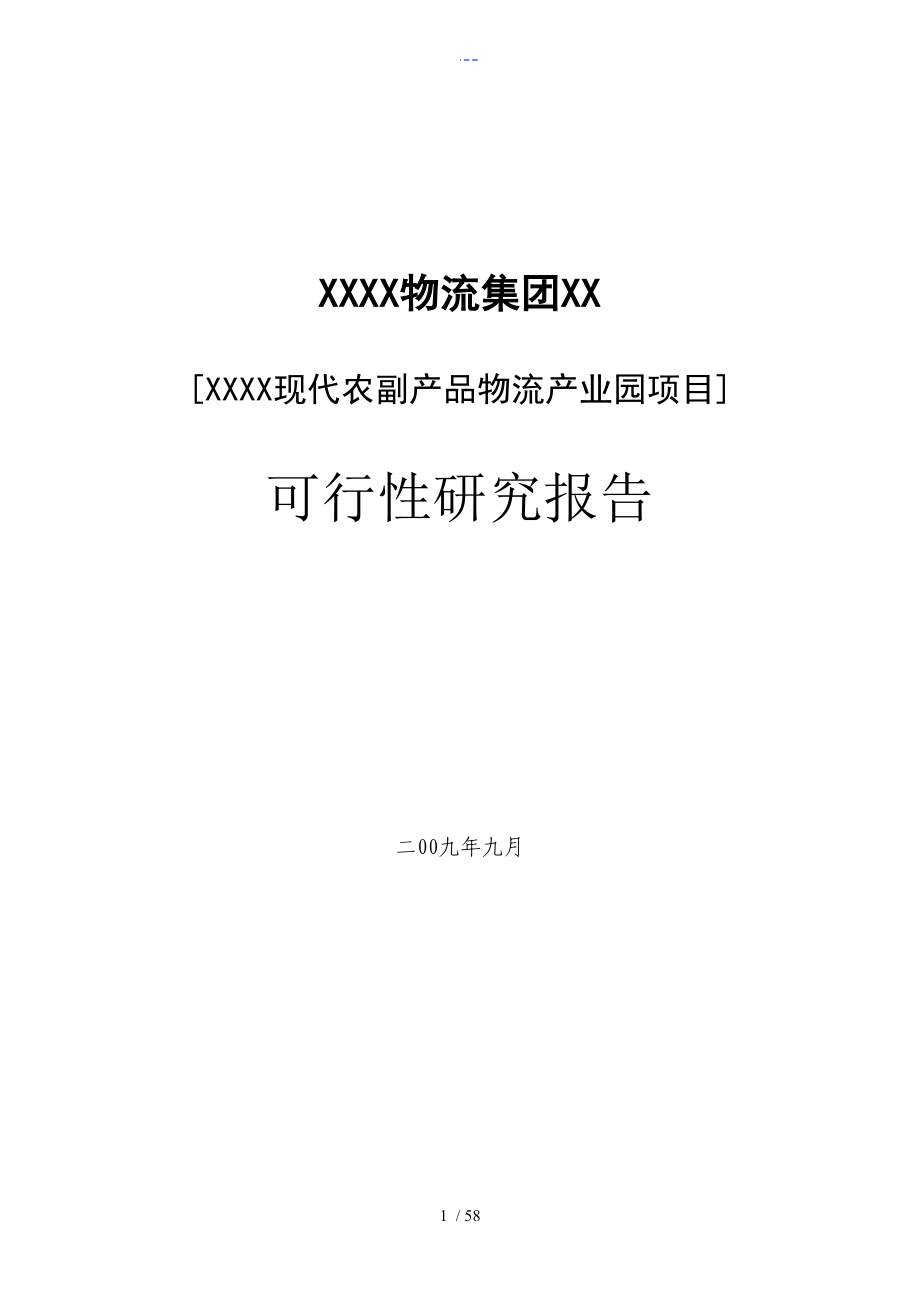 .--

XXXX物流集团XX

[XXXX现代农副产品物流产业园项目]

可行性研究报告

二00九年九月

1 / 58